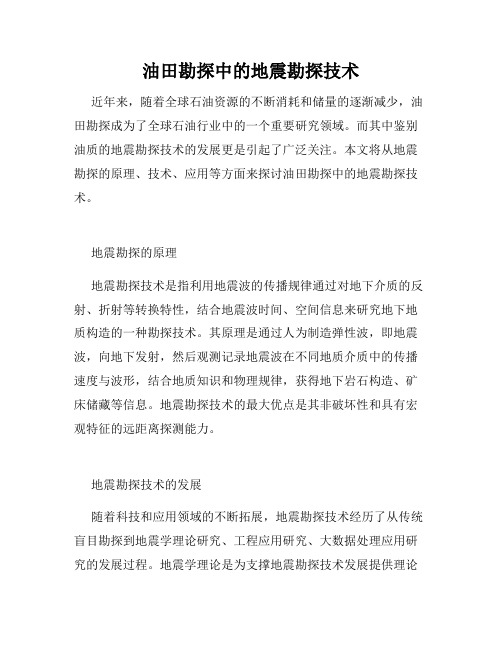 油田勘探中的地震勘探技术

近年来，随着全球石油资源的不断消耗和储量的逐渐减少，油田勘探成为了全球石油行业中的一个重要研究领域。而其中鉴别油质的地震勘探技术的发展更是引起了广泛关注。本文将从地震勘探的原理、技术、应用等方面来探讨油田勘探中的地震勘探技术。

地震勘探的原理

地震勘探技术是指利用地震波的传播规律通过对地下介质的反射、折射等转换特性，结合地震波时间、空间信息来研究地下地质构造的一种勘探技术。其原理是通过人为制造弹性波，即地震波，向地下发射，然后观测记录地震波在不同地质介质中的传播速度与波形，结合地质知识和物理规律，获得地下岩石构造、矿床储藏等信息。地震勘探技术的最大优点是其非破坏性和具有宏观特征的远距离探测能力。

地震勘探技术的发展

随着科技和应用领域的不断拓展，地震勘探技术经历了从传统盲目勘探到地震学理论研究、工程应用研究、大数据处理应用研究的发展过程。地震学理论是为支撑地震勘探技术发展提供理论